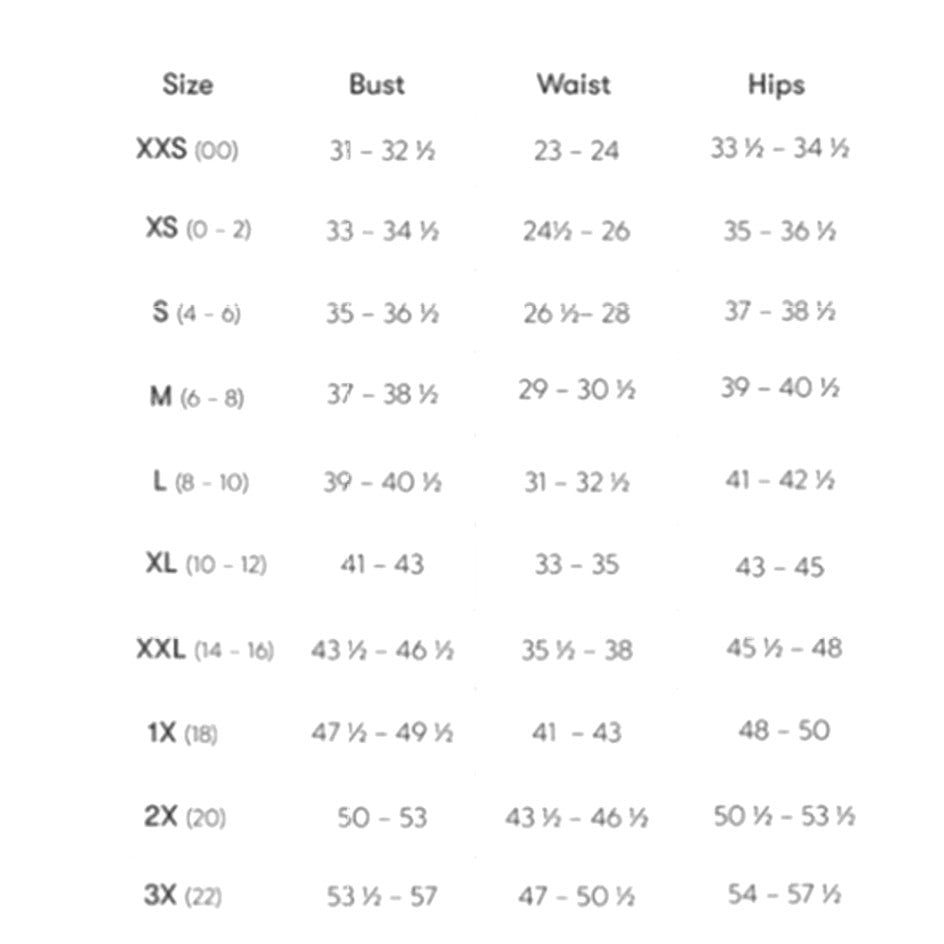 | Size | Bust | Waist | Hips |
|---|---|---|---|
| XXS (00) | 31 – 32 ½ | 23 – 24 | 33 ½ – 34 ½ |
| XS (0 - 2) | 33 – 34 ½ | 24½ – 26 | 35 – 36 ½ |
| S (4 - 6) | 35 – 36 ½ | 26 ½– 28 | 37 – 38 ½ |
| M (6 - 8) | 37 – 38 ½ | 29 – 30 ½ | 39 – 40 ½ |
| L (8 - 10) | 39 – 40 ½ | 31 – 32 ½ | 41 – 42 ½ |
| XL (10 - 12) | 41 – 43 | 33 – 35 | 43 – 45 |
| XXL (14 - 16) | 43 ½ – 46 ½ | 35 ½ – 38 | 45 ½ – 48 |
| 1X (18) | 47 ½ – 49 ½ | 41 – 43 | 48 – 50 |
| 2X (20) | 50 – 53 | 43 ½ – 46 ½ | 50 ½ – 53 ½ |
| 3X (22) | 53 ½ – 57 | 47 – 50 ½ | 54 – 57 ½ |